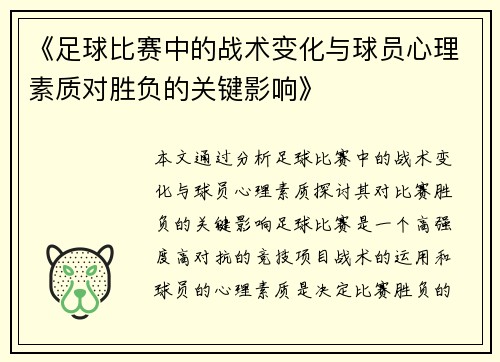 《足球比赛中的战术变化与球员心理素质对胜负的关键影响》

本文通过分析足球比赛中的战术变化与球员心理素质探讨其对比赛胜负的关键影响足球比赛是一个高强度高对抗的竞技项目战术的运用和球员的心理素质是决定比赛胜负的